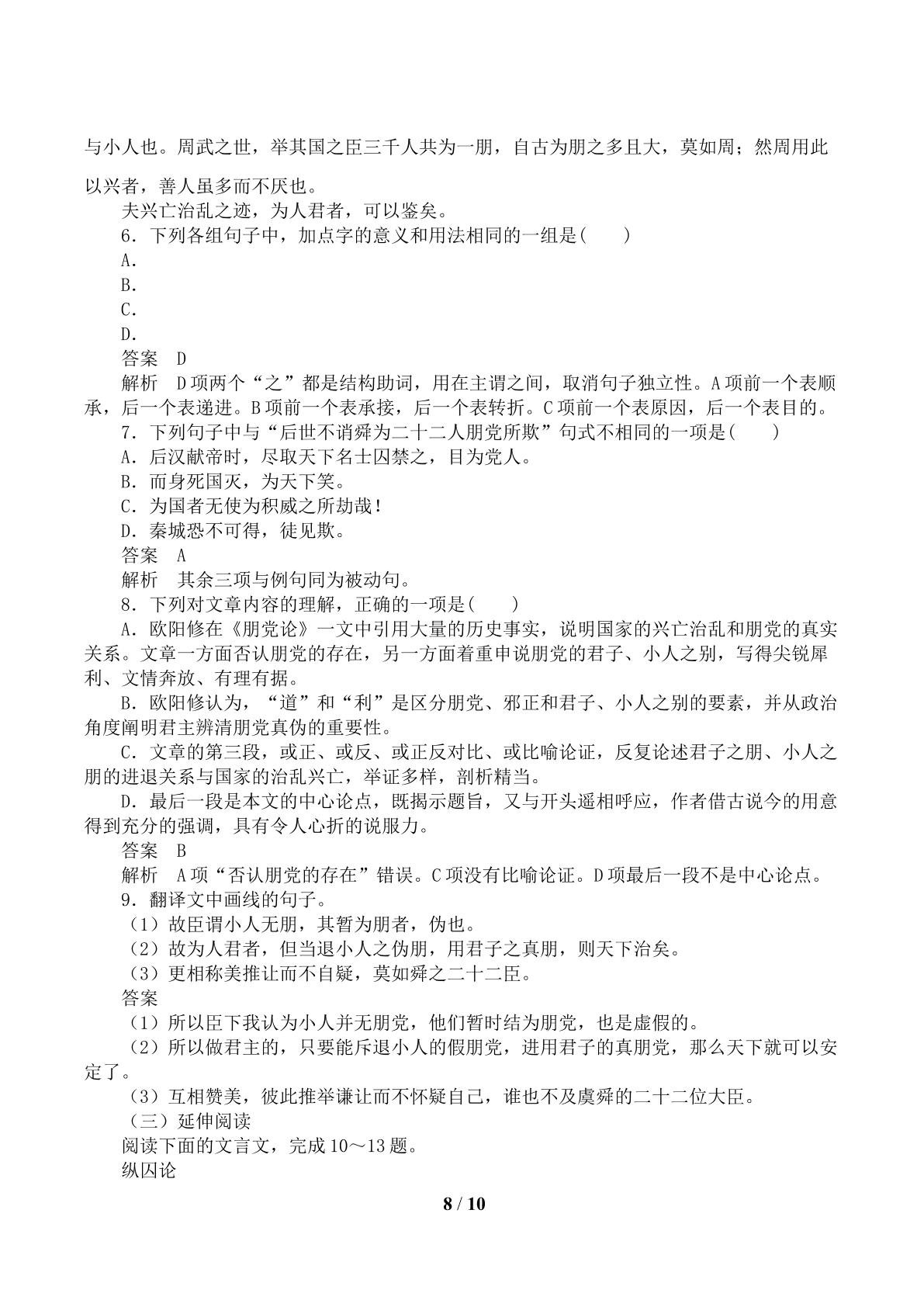 与小人也。周武之世，举其国之臣三千人共为一朋，自古为朋之多且大，莫如周；然周用此以兴者，善人虽多而不厌也。

夫兴亡治乱之迹，为人君者，可以鉴矣。

6．下列各组句子中，加点字的意义和用法相同的一组是(　　)

A．

B．

C．

D．

答案　D

解析　D项两个“之”都是结构助词，用在主谓之间，取消句子独立性。A项前一个表顺承，后一个表递进。B项前一个表承接，后一个表转折。C项前一个表原因，后一个表目的。

7．下列句子中与“后世不诮舜为二十二人朋党所欺”句式不相同的一项是(　　)

A．后汉献帝时，尽取天下名士囚禁之，目为党人。

B．而身死国灭，为天下笑。

C．为国者无使为积威之所劫哉！

D．秦城恐不可得，徒见欺。

答案　A

解析　其余三项与例句同为被动句。

8．下列对文章内容的理解，正确的一项是(　　)

A．欧阳修在《朋党论》一文中引用大量的历史事实，说明国家的兴亡治乱和朋党的真实关系。文章一方面否认朋党的存在，另一方面着重申说朋党的君子、小人之别，写得尖锐犀利、文情奔放、有理有据。

B．欧阳修认为，“道”和“利”是区分朋党、邪正和君子、小人之别的要素，并从政治角度阐明君主辨清朋党真伪的重要性。

C．文章的第三段，或正、或反、或正反对比、或比喻论证，反复论述君子之朋、小人之朋的进退关系与国家的治乱兴亡，举证多样，剖析精当。

D．最后一段是本文的中心论点，既揭示题旨，又与开头遥相呼应，作者借古说今的用意得到充分的强调，具有令人心折的说服力。

答案　B

解析　A项“否认朋党的存在”错误。C项没有比喻论证。D项最后一段不是中心论点。

9．翻译文中画线的句子。

（1）故臣谓小人无朋，其暂为朋者，伪也。

（2）故为人君者，但当退小人之伪朋，用君子之真朋，则天下治矣。

（3）更相称美推让而不自疑，莫如舜之二十二臣。

答案

（1）所以臣下我认为小人并无朋党，他们暂时结为朋党，也是虚假的。

（2）所以做君主的，只要能斥退小人的假朋党，进用君子的真朋党，那么天下就可以安定了。

（3）互相赞美，彼此推举谦让而不怀疑自己，谁也不及虞舜的二十二位大臣。

（三）延伸阅读

阅读下面的文言文，完成10～13题。

纵囚论

8 / 10